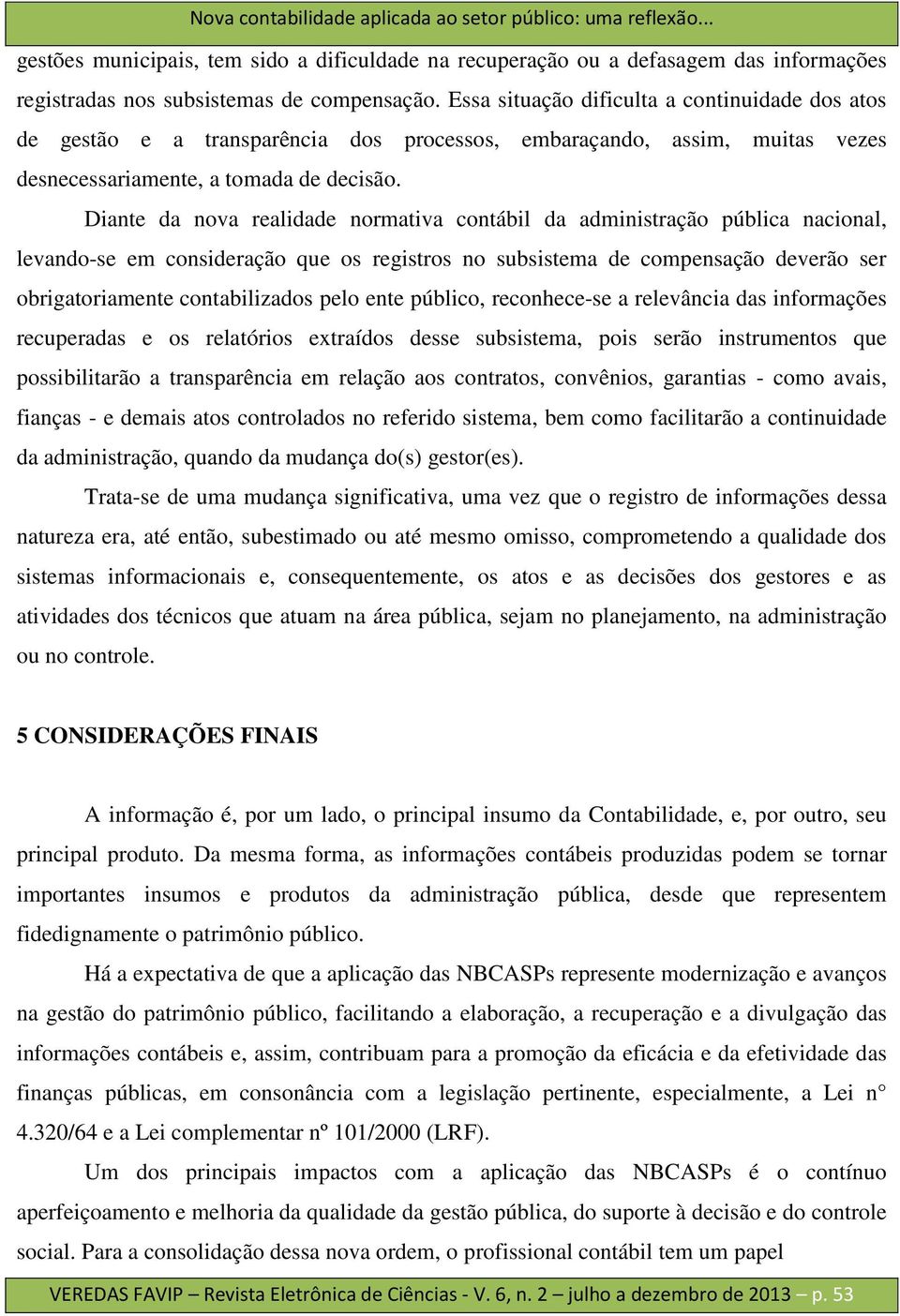 Nova contabilidade aplicada ao setor público: uma reflexão...

gestões municipais, tem sido a dificuldade na recuperação ou a defasagem das informações registradas nos subsistemas de compensação. Essa situação dificulta a continuidade dos atos de gestão e a transparência dos processos, embaraçando, assim, muitas vezes desnecessariamente, a tomada de decisão.

Diante da nova realidade normativa contábil da administração pública nacional, levando-se em consideração que os registros no subsistema de compensação deverão ser obrigatoriamente contabilizados pelo ente público, reconhece-se a relevância das informações recuperadas e os relatórios extraídos desse subsistema, pois serão instrumentos que possibilitarão a transparência em relação aos contratos, convênios, garantias - como avais, fianças - e demais atos controlados no referido sistema, bem como facilitarão a continuidade da administração, quando da mudança do(s) gestor(es).

Trata-se de uma mudança significativa, uma vez que o registro de informações dessa natureza era, até então, subestimado ou até mesmo omisso, comprometendo a qualidade dos sistemas informacionais e, consequentemente, os atos e as decisões dos gestores e as atividades dos técnicos que atuam na área pública, sejam no planejamento, na administração ou no controle.

5 CONSIDERAÇÕES FINAIS

A informação é, por um lado, o principal insumo da Contabilidade, e, por outro, seu principal produto. Da mesma forma, as informações contábeis produzidas podem se tornar importantes insumos e produtos da administração pública, desde que representem fidedignamente o patrimônio público.

Há a expectativa de que a aplicação das NBCASPs represente modernização e avanços na gestão do patrimônio público, facilitando a elaboração, a recuperação e a divulgação das informações contábeis e, assim, contribuam para a promoção da eficácia e da efetividade das finanças públicas, em consonância com a legislação pertinente, especialmente, a Lei n° 4.320/64 e a Lei complementar nº 101/2000 (LRF).

Um dos principais impactos com a aplicação das NBCASPs é o contínuo aperfeiçoamento e melhoria da qualidade da gestão pública, do suporte à decisão e do controle social. Para a consolidação dessa nova ordem, o profissional contábil tem um papel

VEREDAS FAVIP – Revista Eletrônica de Ciências - V. 6, n. 2 – julho a dezembro de 2013 – p. 53